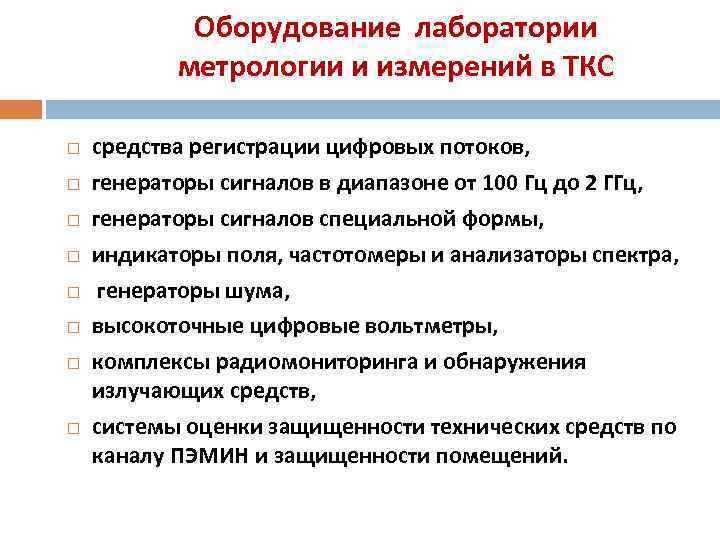 Оборудование лаборатории метрологии и измерений в ТКС

□ средства регистрации цифровых потоков,
□ генераторы сигналов в диапазоне от 100 Гц до 2 ГГц,
□ генераторы сигналов специальной формы,
□ индикаторы поля, частотомеры и анализаторы спектра,
□ генераторы шума,
□ высокоточные цифровые вольтметры,
□ комплексы радиомониторинга и обнаружения излучающих средств,
□ системы оценки защищенности технических средств по каналу ПЭМИН и защищенности помещений.